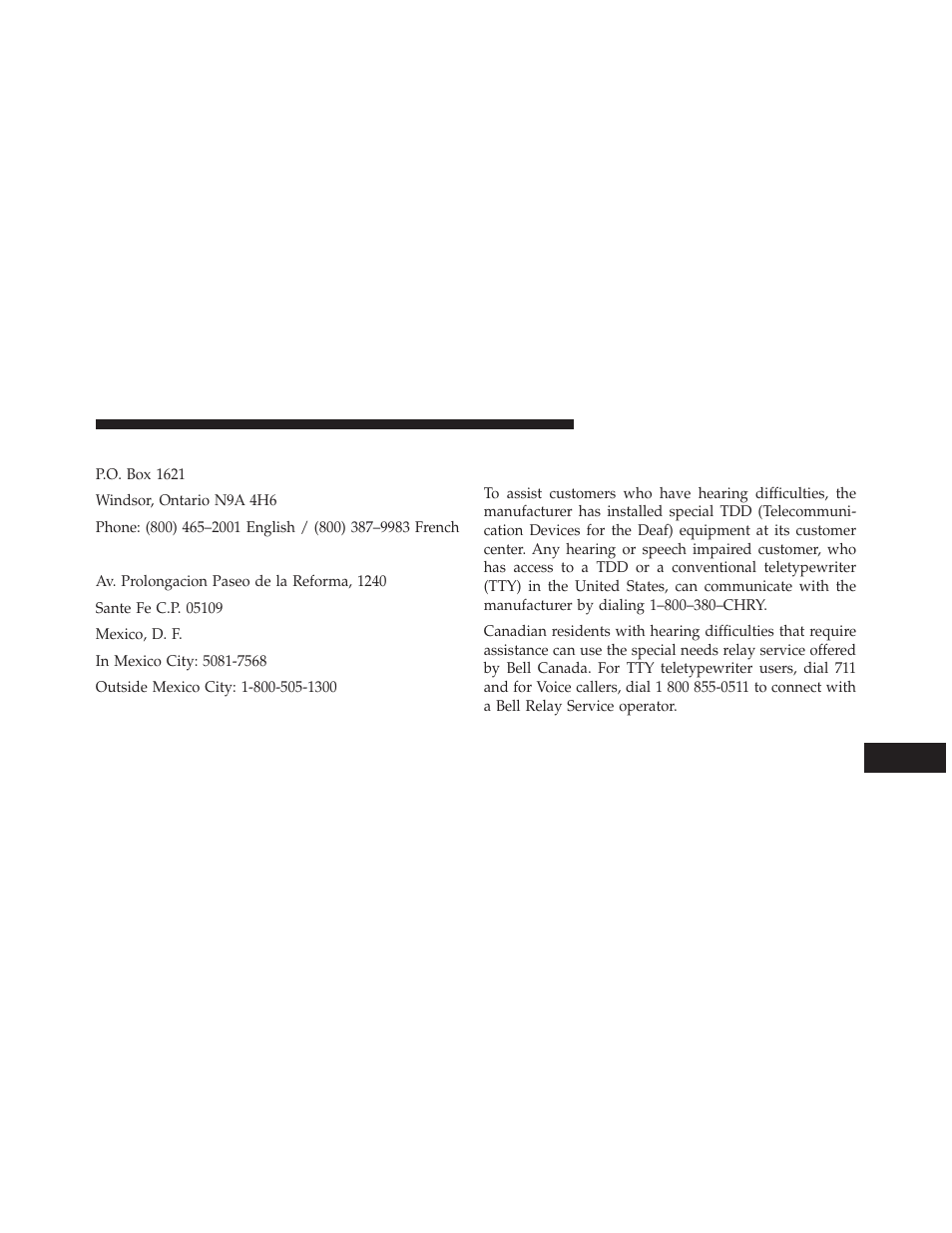 P.O. Box 1621

Windsor, Ontario N9A 4H6

Phone: (800) 465–2001 English / (800) 387–9983 French

Av. Prolongacion Paseo de la Reforma, 1240

Sante Fe C.P. 05109

Mexico, D. F.

In Mexico City: 5081-7568

Outside Mexico City: 1-800-505-1300

To assist customers who have hearing difficulties, the manufacturer has installed special TDD (Telecommunication Devices for the Deaf) equipment at its customer center. Any hearing or speech impaired customer, who has access to a TDD or a conventional teletypewriter (TTY) in the United States, can communicate with the manufacturer by dialing 1–800–380–CHRY.

Canadian residents with hearing difficulties that require assistance can use the special needs relay service offered by Bell Canada. For TTY teletypewriter users, dial 711 and for Voice callers, dial 1 800 855-0511 to connect with a Bell Relay Service operator.